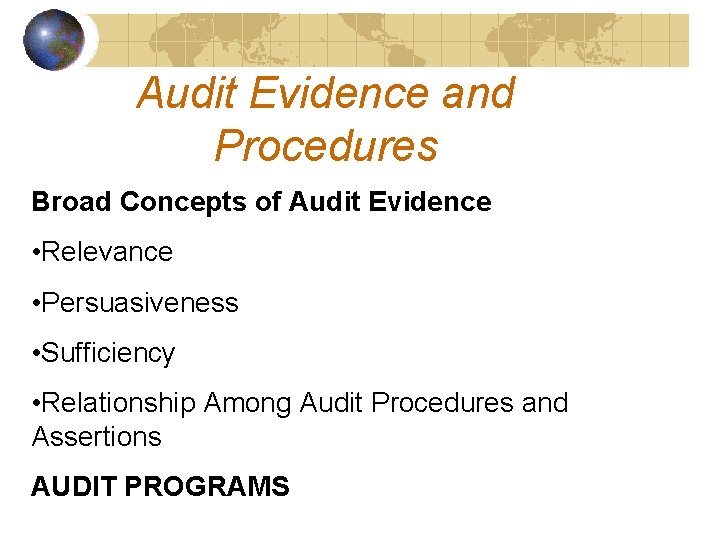 Audit Evidence and Procedures

Broad Concepts of Audit Evidence

• Relevance

• Persuasiveness

• Sufficiency

• Relationship Among Audit Procedures and Assertions

AUDIT PROGRAMS